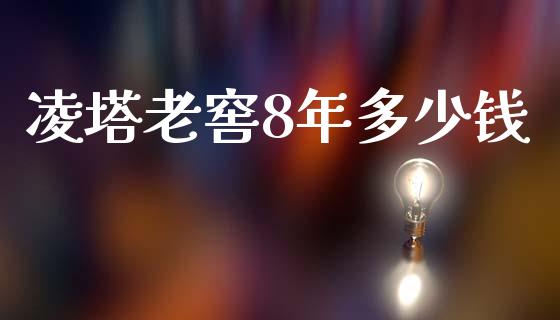 凌塔老窖8年多少钱